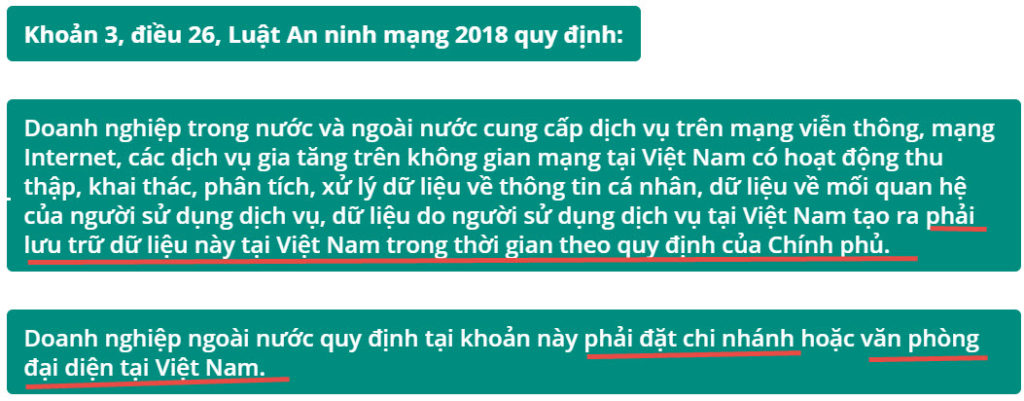 Khoản 3, điều 26, Luật An ninh mạng 2018 quy định:

Doanh nghiệp trong nước và ngoài nước cung cấp dịch vụ trên mạng viễn thông, mạng Internet, các dịch vụ gia tăng trên không gian mạng tại Việt Nam có hoạt động thu thập, khai thác, phân tích, xử lý dữ liệu về thông tin cá nhân, dữ liệu về mối quan hệ của người sử dụng dịch vụ, dữ liệu do người sử dụng dịch vụ tại Việt Nam tạo ra phải lưu trữ dữ liệu này tại Việt Nam trong thời gian theo quy định của Chính phủ.

Doanh nghiệp ngoài nước quy định tại khoản này phải đặt chi nhánh hoặc văn phòng đại diện tại Việt Nam.